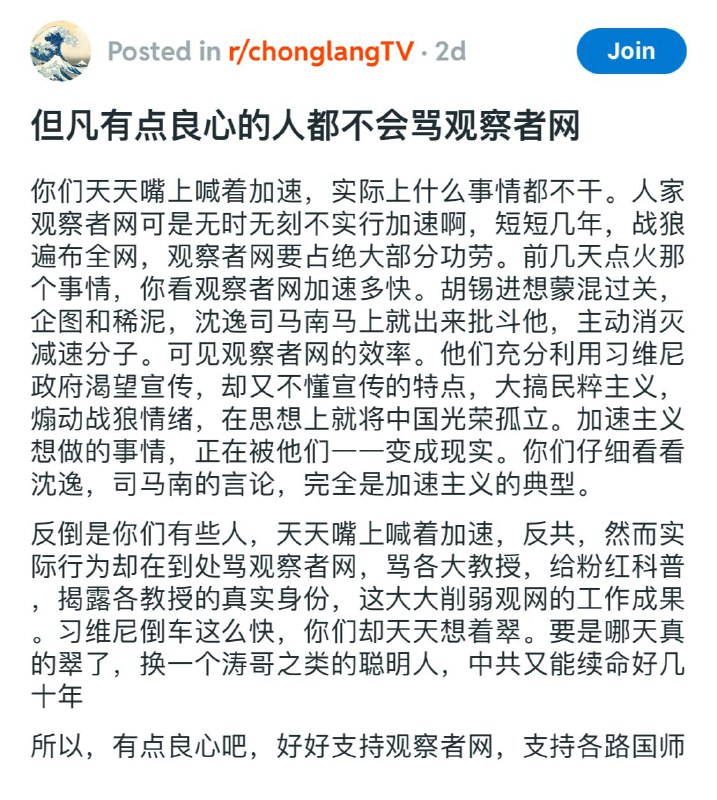 Posted in r/chonglangTV · 2d

Join

但凡有点良心的人都不会骂观察者网

你们天天嘴上喊着加速，实际上什么事情都不干。人家观察者网可是无时无刻不实行加速啊，短短几年，战狼遍布全网，观察者网要占绝大部分功劳。前几天点火那个事情，你看观察者网加速多快。胡锡进想蒙混过关，企图和稀泥，沈逸司马南马上就出来批斗他，主动消灭减速分子。可见观察者网的效率。他们充分利用习维尼政府渴望宣传，却又不懂宣传的特点，大搞民粹主义，煽动战狼情绪，在思想上就将中国光荣孤立。加速主义想做的事情，正在被他们一一变成现实。你们仔细看看沈逸，司马南的言论，完全是加速主义的典型。

反倒是你们有些人，天天嘴上喊着加速，反共，然而实际行为却在到处骂观察者网，骂各大教授，给粉红科普，揭露各教授的真实身份，这大大削弱观网的工作成果。习维尼倒车这么快，你们却天天想着翠。要是哪天真的翠了，换一个涛哥之类的聪明人，中共又能续命好几十年

所以，有点良心吧，好好支持观察者网，支持各路国师